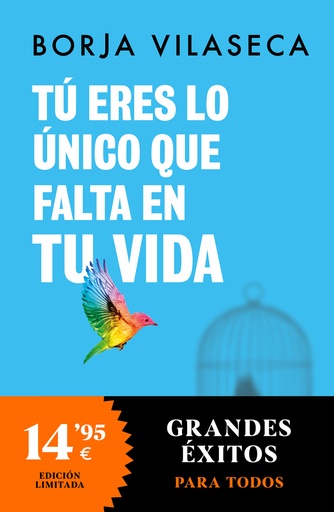 BORJA VILASECA

TÚ ERES LO ÚNICO QUE FALTA EN TU VIDA

14'95 €
EDICIÓN LIMITADA

GRANDES ÉXITOS
PARA TODOS